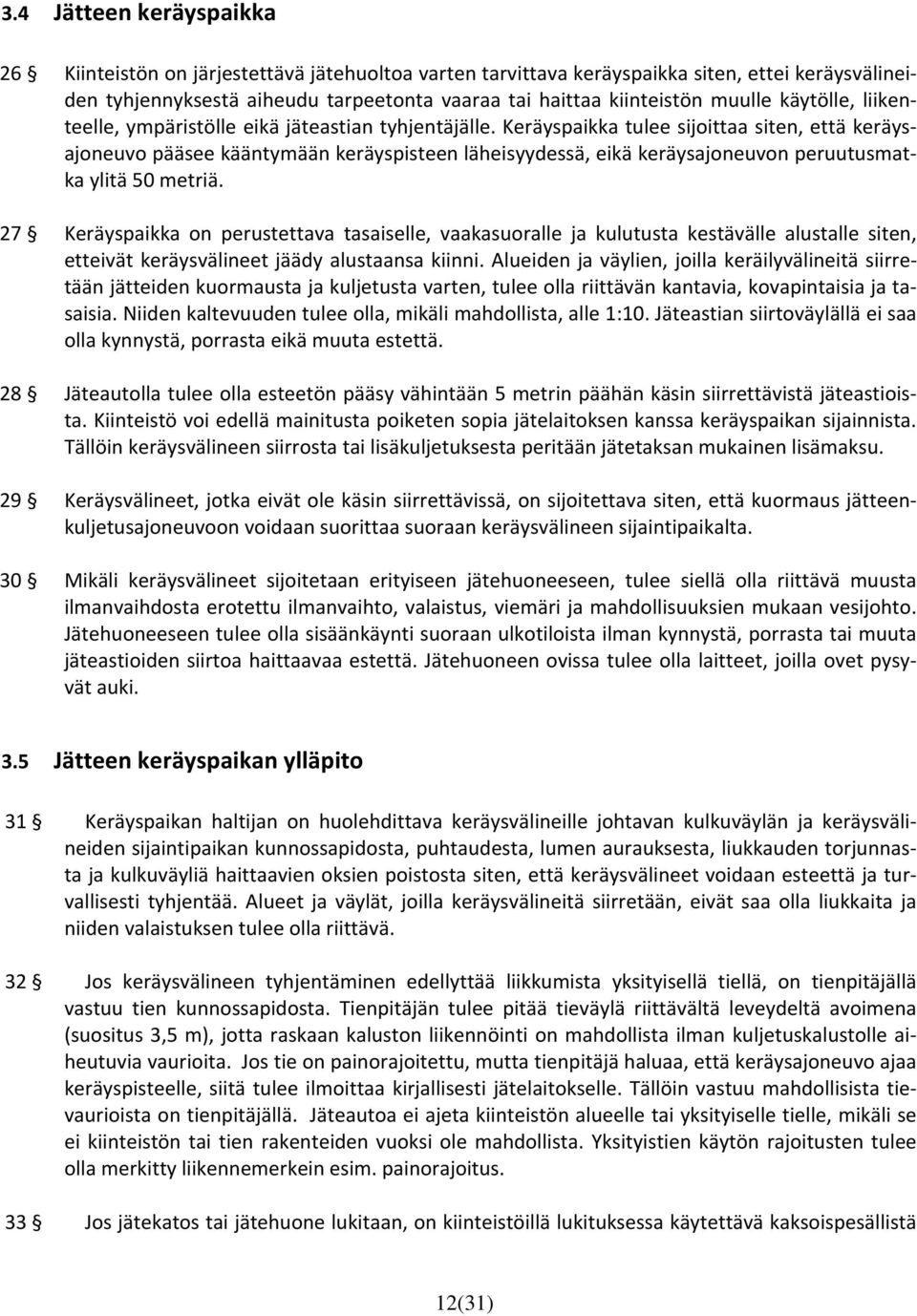 3.4 Jätteen keräyspaikka

26 § Kiinteistön on järjestettävä jätehuoltoa varten tarvittava keräyspaikka siten, ettei keräysvälineiden tyhjennyksestä aiheudu tarpeetonta vaaraa tai haittaa kiinteistön muulle käytölle, liikenteelle, ympäristölle eikä jäteastian tyhjentäjälle. Keräyspaikka tulee sijoittaa siten, että keräysajoneuvo pääsee kääntymään keräyspisteen läheisyydessä, eikä keräysajoneuvon peruutusmatka ylitä 50 metriä.

27 § Keräyspaikka on perustettava tasaiselle, vaakasuoralle ja kulutusta kestävälle alustalle siten, etteivät keräysvälineet jäädy alustaansa kiinni. Alueiden ja väylien, joilla keräilyvälineitä siirretään jätteiden kuormausta ja kuljetusta varten, tulee olla riittävän kantavia, kovapintaisia ja tasaisia. Niiden kaltevuuden tulee olla, mikäli mahdollista, alle 1:10. Jäteastian siirtoväylällä ei saa olla kynnystä, porrasta eikä muuta estettä.

28 § Jäteautolla tulee olla esteetön pääsy vähintään 5 metrin päähän käsin siirrettävistä jäteastioista. Kiinteistö voi edellä mainitusta poiketen sopia jätelaitoksen kanssa keräyspaikan sijainnista. Tällöin keräysvälineen siirrosta tai lisäkuljetuksesta peritään jätetaksan mukainen lisämaksu.

29 § Keräysvälineet, jotka eivät ole käsin siirrettävissä, on sijoitettava siten, että kuormaus jätteenkuljetusajoneuvoon voidaan suorittaa suoraan keräysvälineen sijaintipaikalta.

30 § Mikäli keräysvälineet sijoitetaan erityiseen jätehuoneeseen, tulee siellä olla riittävä muusta ilmanvaihdosta erotettu ilmanvaihto, valaistus, viemäri ja mahdollisuuksien mukaan vesijohto. Jätehuoneeseen tulee olla sisäänkäynti suoraan ulkotiloista ilman kynnystä, porrasta tai muuta jäteastioiden siirtoa haittaavaa estettä. Jätehuoneen ovissa tulee olla laitteet, joilla ovet pysyvät auki.

3.5 Jätteen keräyspaikan ylläpito

31 § Keräyspaikan haltijan on huolehdittava keräysvälineille johtavan kulkuväylän ja keräysvälineiden sijaintipaikan kunnossapidosta, puhtaudesta, lumen aurauksesta, liukkauden torjunnasta ja kulkuväyliä haittaavien oksien poistosta siten, että keräysvälineet voidaan esteettä ja turvallisesti tyhjentää. Alueet ja väylät, joilla keräysvälineitä siirretään, eivät saa olla liukkaita ja niiden valaistuksen tulee olla riittävä.

32 § Jos keräysvälineen tyhjentäminen edellyttää liikkumista yksityisellä tiellä, on tienpitäjällä vastuu tien kunnossapidosta. Tienpitäjän tulee pitää tieväylä riittävältä leveydeltä avoimena (suositus 3,5 m), jotta raskaan kaluston liikennöinti on mahdollista ilman kuljetuskalustolle aiheutuvia vaurioita. Jos tie on painorajoitettu, mutta tienpitäjä haluaa, että keräysajoneuvo ajaa keräyspisteelle, siitä tulee ilmoittaa kirjallisesti jätelaitokselle. Tällöin vastuu mahdollisista tievaurioista on tienpitäjällä. Jäteautoa ei ajeta kiinteistön alueelle tai yksityiselle tielle, mikäli se ei kiinteistön tai tien rakenteiden vuoksi ole mahdollista. Yksityistien käytön rajoitusten tulee olla merkitty liikennemerkein esim. painorajoitus.

33 § Jos jätekatos tai jätehuone lukitaan, on kiinteistöllä lukituksessa käytettävä kaksoispesällistä

12(31)